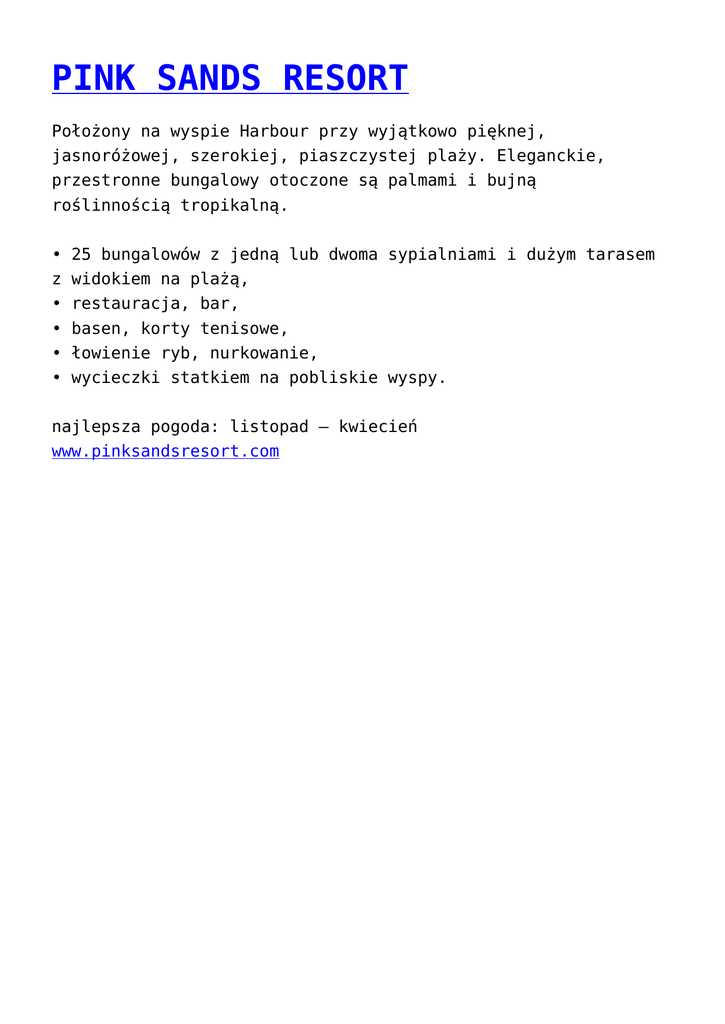 PINK SANDS RESORT

Położony na wyspie Harbour przy wyjątkowo pięknej, jasnoróżowej, szerokiej, piaszczystej plaży. Eleganckie, przestronne bungalowy otoczone są palmami i bujną roślinnością tropikalną.

• 25 bungalowów z jedną lub dwoma sypialniami i dużym tarasem z widokiem na plażą,
• restauracja, bar,
• basen, korty tenisowe,
• łowienie ryb, nurkowanie,
• wycieczki statkiem na pobliskie wyspy.

najlepsza pogoda: listopad – kwiecień
www.pinksandsresort.com